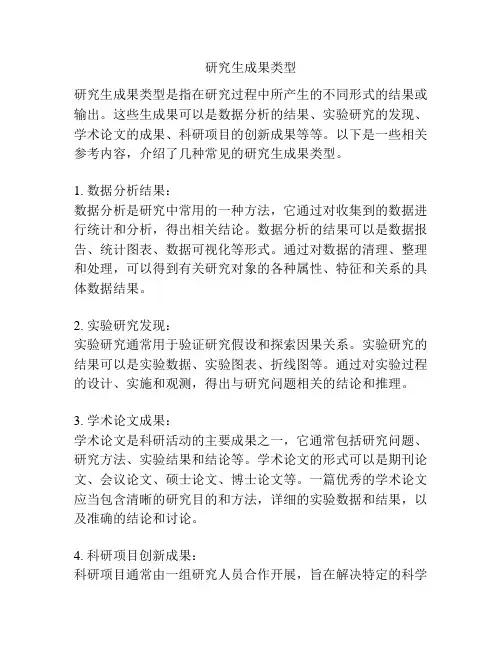 研究生成果类型

研究生成果类型是指在研究过程中所产生的不同形式的结果或输出。这些生成果可以是数据分析的结果、实验研究的发现、学术论文的成果、科研项目的创新成果等等。以下是一些相关参考内容，介绍了几种常见的研究生成果类型。

1. 数据分析结果：
数据分析是研究中常用的一种方法，它通过对收集到的数据进行统计和分析，得出相关结论。数据分析的结果可以是数据报告、统计图表、数据可视化等形式。通过对数据的清理、整理和处理，可以得到有关研究对象的各种属性、特征和关系的具体数据结果。

2. 实验研究发现：
实验研究通常用于验证研究假设和探索因果关系。实验研究的结果可以是实验数据、实验图表、折线图等。通过对实验过程的设计、实施和观测，得出与研究问题相关的结论和推理。

3. 学术论文成果：
学术论文是科研活动的主要成果之一，它通常包括研究问题、研究方法、实验结果和结论等。学术论文的形式可以是期刊论文、会议论文、硕士论文、博士论文等。一篇优秀的学术论文应当包含清晰的研究目的和方法，详细的实验数据和结果，以及准确的结论和讨论。

4. 科研项目创新成果：
科研项目通常由一组研究人员合作开展，旨在解决特定的科学